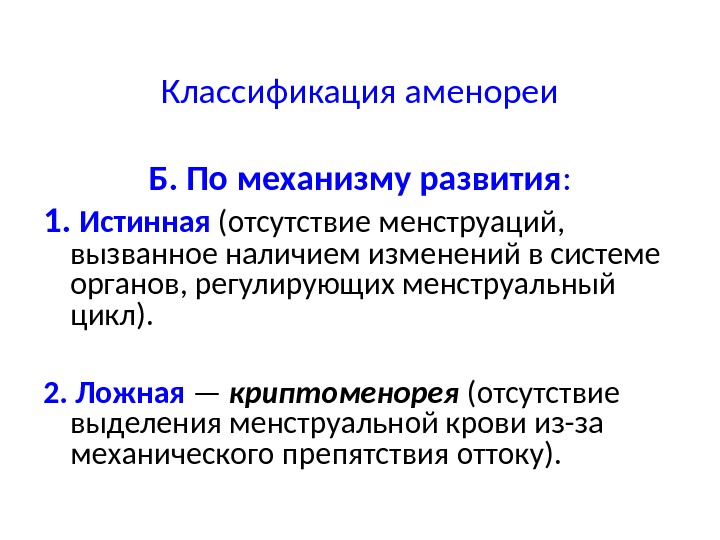 Классификация аменореи

Б. По механизму развития:

1. Истинная (отсутствие менструаций, вызванное наличием изменений в системе органов, регулирующих менструальный цикл).

2. Ложная — криптоменорея (отсутствие выделения менструальной крови из-за механического препятствия оттоку).